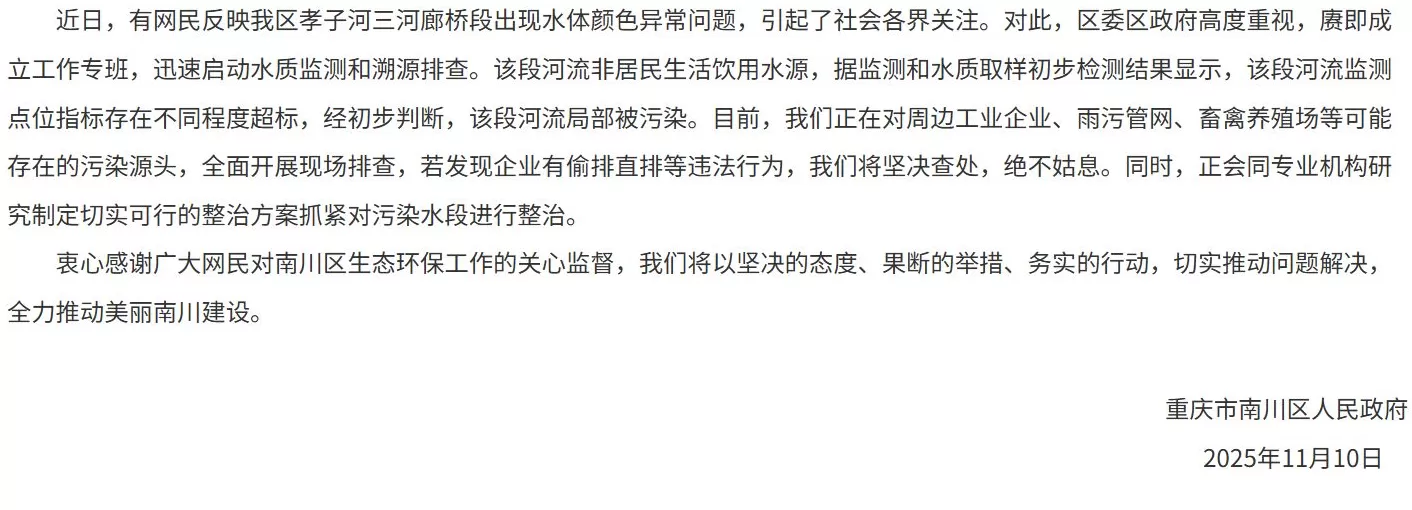 近日，有网民反映我区孝子河三河廊桥段出现水体颜色异常问题，引起了社会各界关注。对此，区委区政府高度重视，赓即成立工作专班，迅速启动水质监测和溯源排查。该段河流非居民生活饮用水源，据监测和水质取样初步检测结果显示，该段河流监测点位指标存在不同程度超标，经初步判断，该段河流局部被污染。目前，我们正在对周边工业企业、雨污管网、畜禽养殖场等可能存在的污染源头，全面开展现场排查，若发现企业有偷排直排等违法行为，我们将坚决查处，绝不姑息。同时，正会同专业机构研究制定切实可行的整治方案抓紧对污染水段进行整治。

衷心感谢广大网民对南川区生态环保工作的关心监督，我们将以坚决的态度、果断的举措、务实的行动，切实推动问题解决，全力推动美丽南川建设。

重庆市南川区人民政府
2025年11月10日